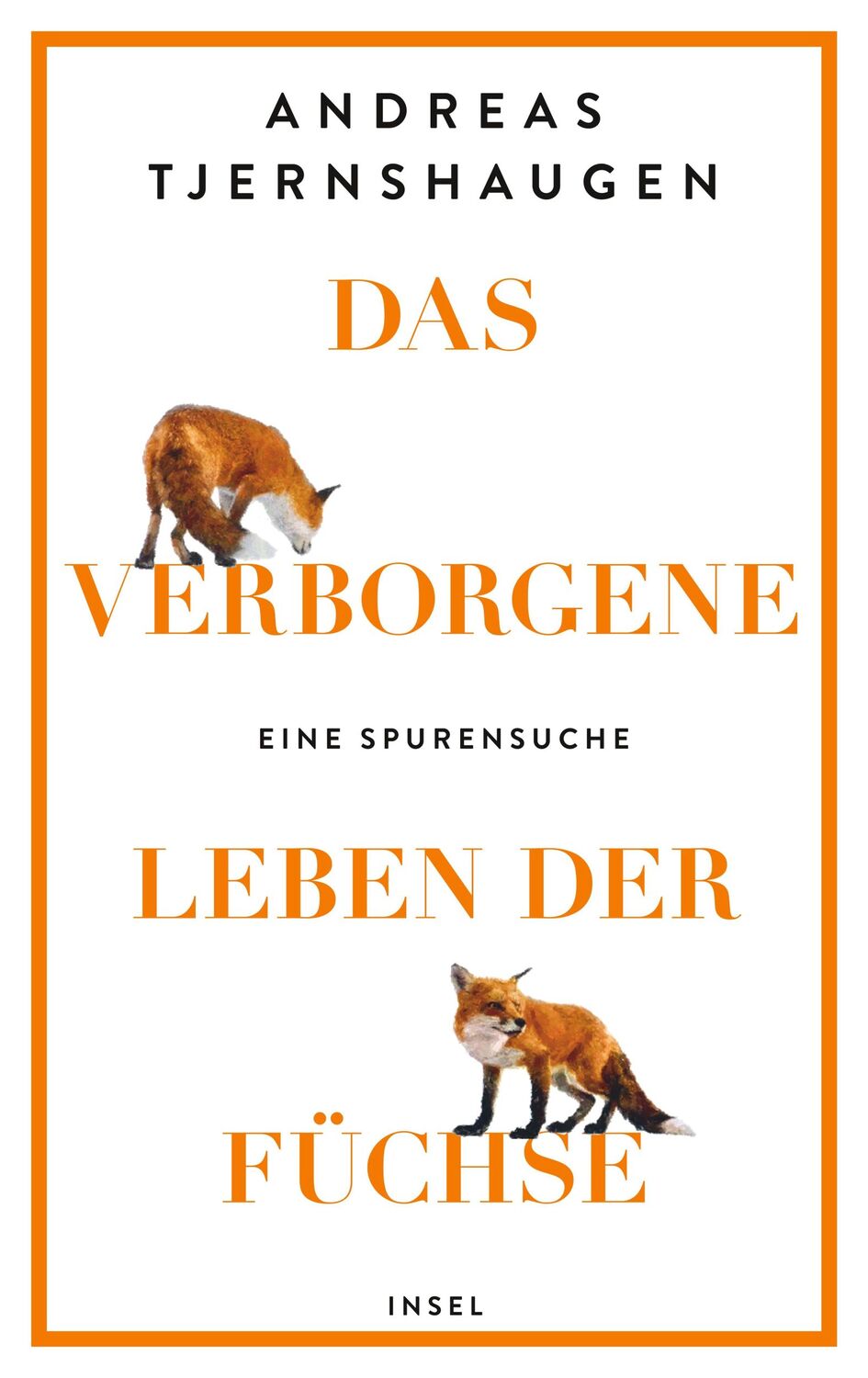 ANDREAS TJERNSHAUGEN

DAS VERBORGENE

EINE SPURENSUCHE

LEBEN DER FÜCHSE

INSEL